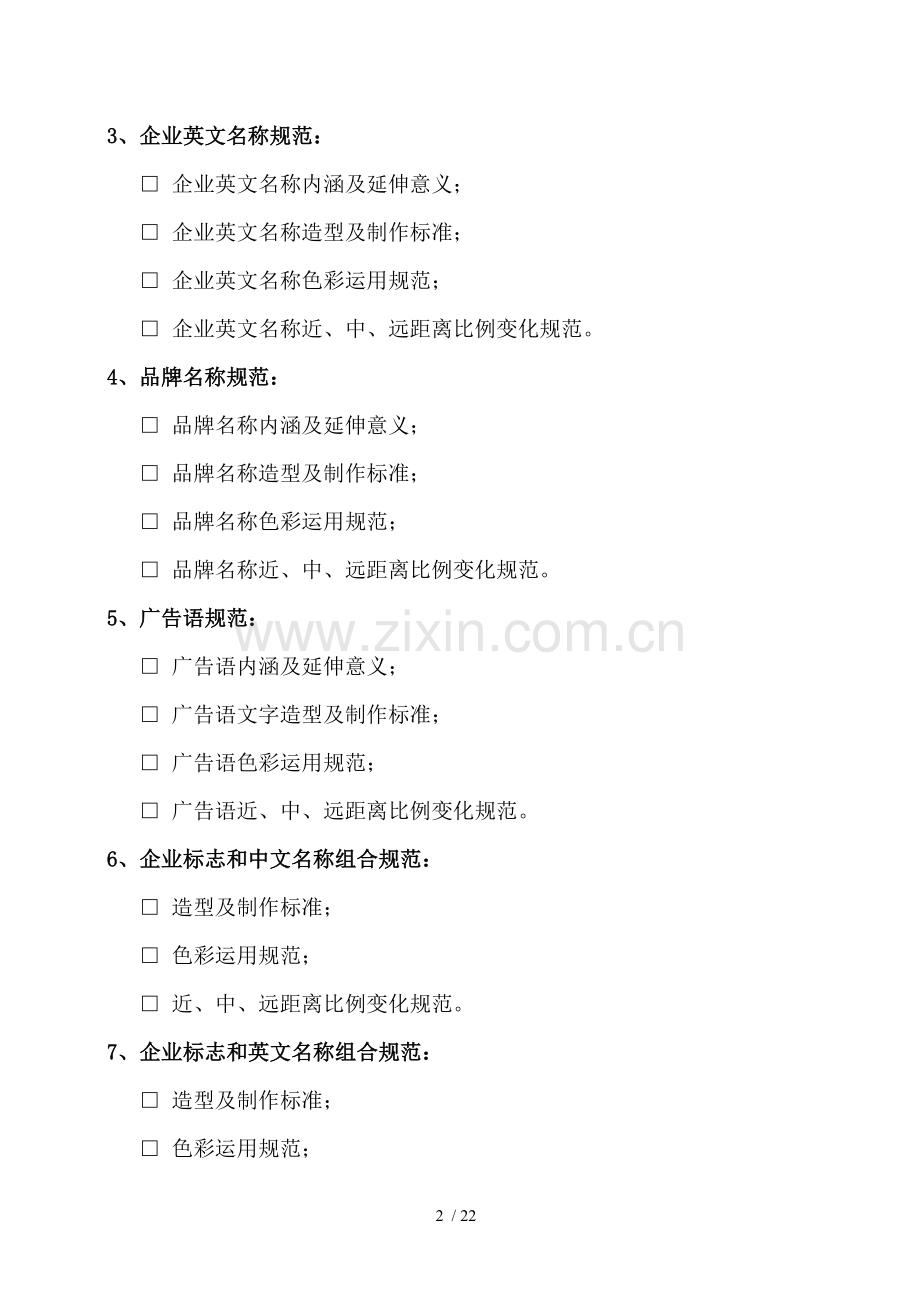 3、企业英文名称规范：

□ 企业英文名称内涵及延伸意义；

□ 企业英文名称造型及制作标准；

□ 企业英文名称色彩运用规范；

□ 企业英文名称近、中、远距离比例变化规范。

4、品牌名称规范：

□ 品牌名称内涵及延伸意义；

□ 品牌名称造型及制作标准；

□ 品牌名称色彩运用规范；

□ 品牌名称近、中、远距离比例变化规范。

5、广告语规范：

www.zixin.com.cn

□ 广告语内涵及延伸意义；

□ 广告语文字造型及制作标准；

□ 广告语色彩运用规范；

□ 广告语近、中、远距离比例变化规范。

6、企业标志和中文名称组合规范：

□ 造型及制作标准；

□ 色彩运用规范；

□ 近、中、远距离比例变化规范。

7、企业标志和英文名称组合规范：

□ 造型及制作标准；

□ 色彩运用规范；

2 / 22